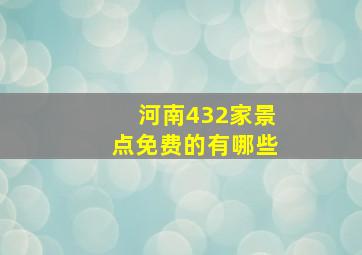 河南432家景点免费的有哪些